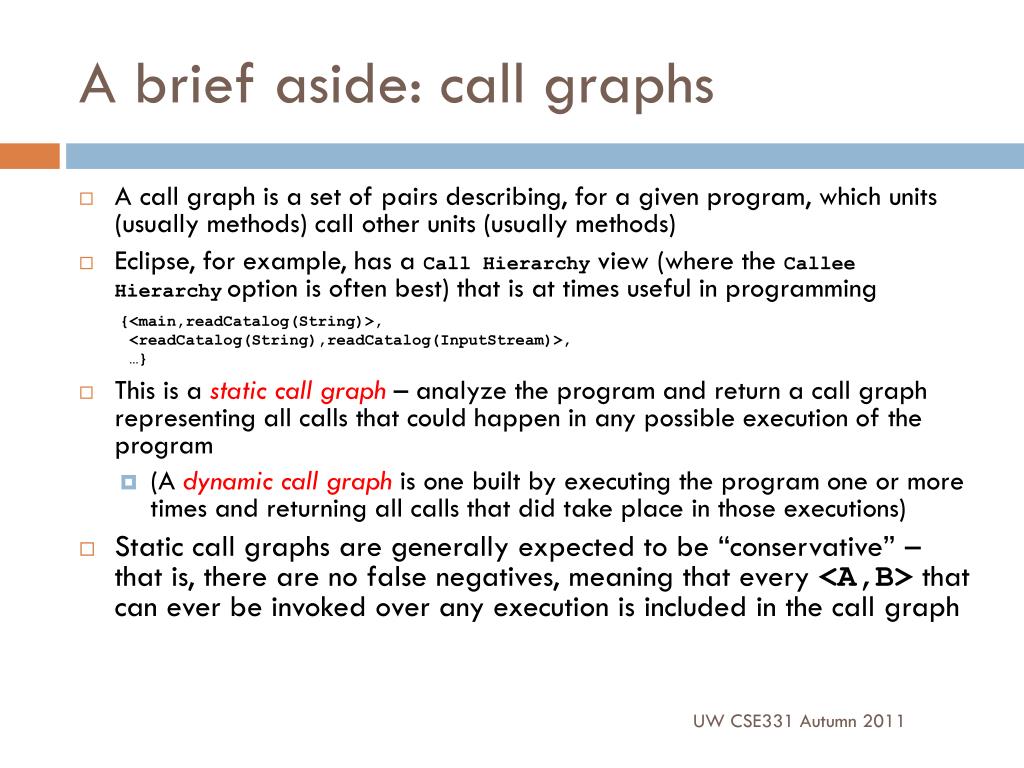 A brief aside: call graphs

A call graph is a set of pairs describing, for a given program, which units (usually methods) call other units (usually methods)

Eclipse, for example, has a Call Hierarchy view (where the Callee Hierarchy option is often best) that is at times useful in programming

{<main,readCatalog(String)>,
<readCatalog(String),readCatalog(InputStream)>,
…}

This is a static call graph – analyze the program and return a call graph representing all calls that could happen in any possible execution of the program

(A dynamic call graph is one built by executing the program one or more times and returning all calls that did take place in those executions)

Static call graphs are generally expected to be “conservative” – that is, there are no false negatives, meaning that every <A,B> that can ever be invoked over any execution is included in the call graph

UW CSE331 Autumn 2011